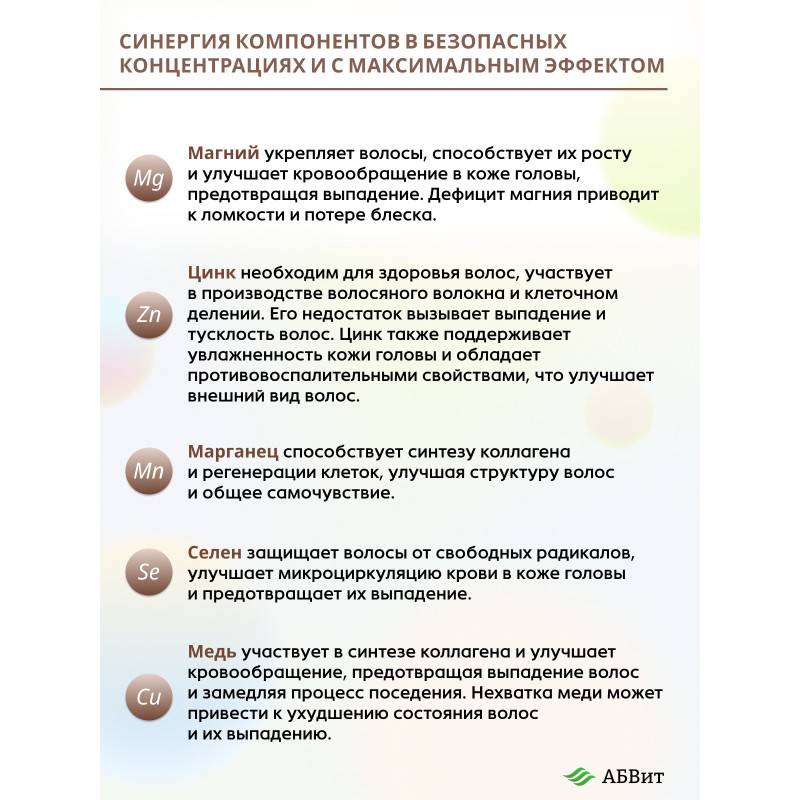 СИНЕРГИЯ КОМПОНЕНТОВ В БЕЗОПАСНЫХ КОНЦЕНТРАЦИЯХ И С МАКСИМАЛЬНЫМ ЭФФЕКТОМ

Mg

Магний укрепляет волосы, способствует их росту и улучшает кровообращение в коже головы, предотвращая выпадение. Дефицит магния приводит к ломкости и потере блеска.

Zn

Цинк необходим для здоровья волос, участвует в производстве волосяного волокна и клеточном делении. Его недостаток вызывает выпадение и тусклость волос. Цинк также поддерживает увлажненность кожи головы и обладает противовоспалительными свойствами, что улучшает внешний вид волос.

Mn

Марганец способствует синтезу коллагена и регенерации клеток, улучшая структуру волос и общее самочувствие.

Se

Селен защищает волосы от свободных радикалов, улучшает микроциркуляцию крови в коже головы и предотвращает их выпадение.

Cu

Медь участвует в синтезе коллагена и улучшает кровообращение, предотвращая выпадение волос и замедляя процесс поседения. Нехватка меди может привести к ухудшению состояния волос и их выпадению.

АБВит